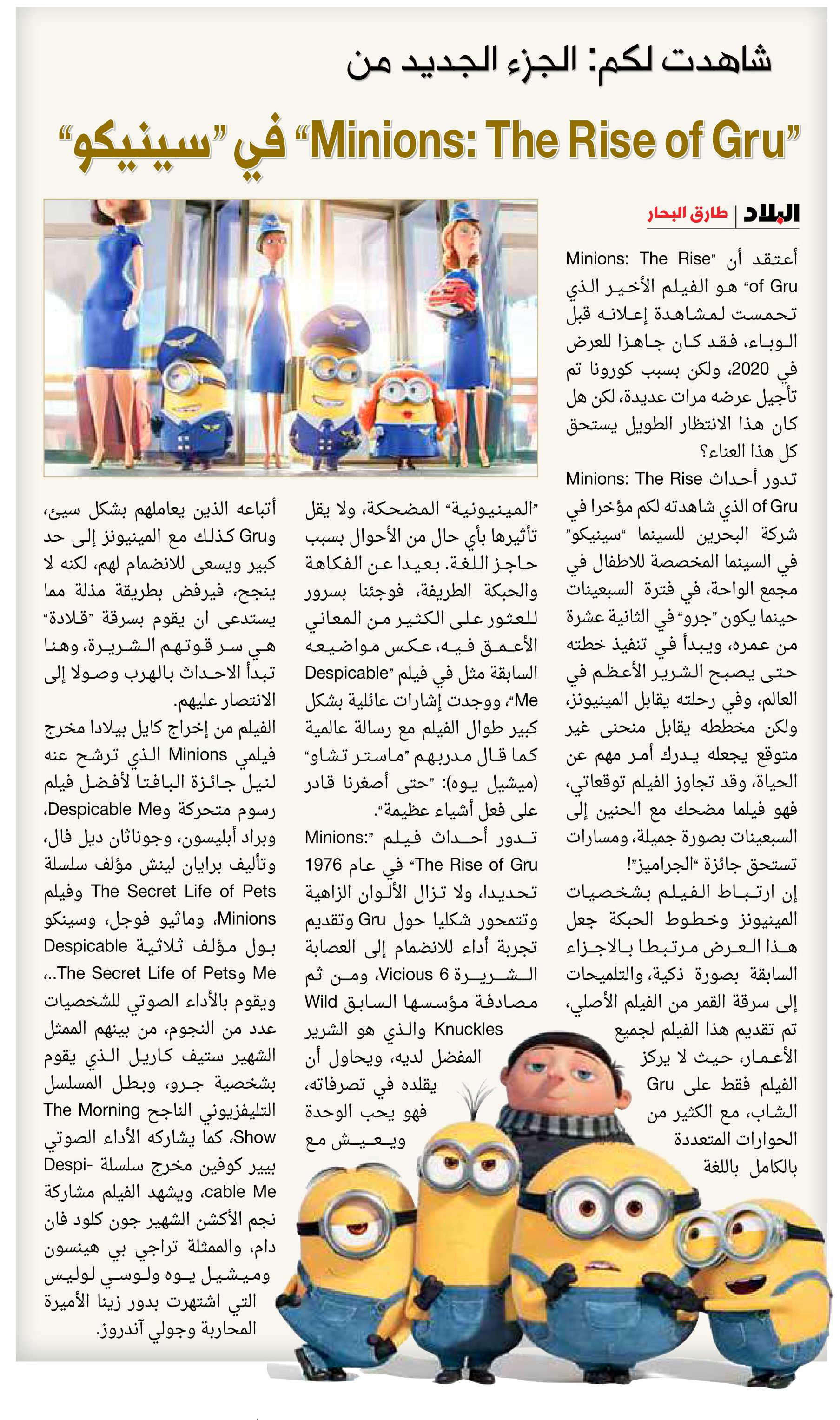 شاهدت لكم: الجزء الجديد من

"Minions: The Rise of Gru" في "سينيكو"

البلاد | طارق البحار

أعتقد أن "Minions: The Rise of Gru" هو الفيلم الأخير الذي تحمست لمشاهدة إعلانه قبل الوباء، فقد كان جاهزا للعرض في 2020، ولكن بسبب كورونا تم تأجيل عرضه مرات عديدة، لكن هل كان هذا الانتظار الطويل يستحق كل هذا العناء؟

تدور أحداث Minions: The Rise of Gru الذي شاهدته لكم مؤخرا في شركة البحرين للسينما "سينيكو" في السينما المخصصة للاطفال في مجمع الواحة، في فترة السبعينات حينما يكون "جرو" في الثانية عشرة من عمره، ويبدأ في تنفيذ خطته حتى يصبح الشرير الأعظم في العالم، وفي رحلته يقابل المينيونز، ولكن مخططه يقابل منحنى غير متوقع يجعله يدرك أمر مهم عن الحياة، وقد تجاوز الفيلم توقعاتي، فهو فيلما مضحك مع الحنين إلى السبعينات بصورة جميلة، ومسارات تستحق جائزة "الجراميز"!

إن ارتباط الفيلم بشخصيات المينيونز وخطوط الحبكة جعل هذا العرض مرتبطا بالاجزاء السابقة بصورة ذكية، والتلميحات إلى سرقة القمر من الفيلم الأصلي، تم تقديم هذا الفيلم لجميع الأعمار، حيث لا يركز الفيلم فقط على Gru الشاب، مع الكثير من الحوارات المتعددة بالكامل باللغة

"المينيونية" المضحكة، ولا يقل تأثيرها بأي حال من الأحوال بسبب حاجز اللغة. بعيدا عن الفكاهة والحبكة الطريفة، فوجئنا بسرور للعثور على الكثير من المعاني الأعمق فيه، عكس مواضيعه السابقة مثل في فيلم "Despicable Me"، ووجدت إشارات عائلية بشكل كبير طوال الفيلم مع رسالة عالمية كما قال مدربهم "ماستر تشاو" (ميشيل يوه): "حتى أصغرنا قادر على فعل أشياء عظيمة".

تدور أحداث فيلم "Minions: The Rise of Gru" في عام 1976 تحديدا، ولا تزال الألوان الزاهية وتتمحور شكليا حول Gru وتقديم تجربة أداء للانضمام إلى العصابة الشريرة Vicious 6، ومن ثم مصادفة مؤسسها السابق Wild Knuckles والذي هو الشرير المفضل لديه، ويحاول أن يقلده في تصرفاته، فهو يحب الوحدة ويعيش مع

أتباعه الذين يعاملهم بشكل سيئ، وGru كذلك مع المينيونز إلى حد كبير ويسعى للانضمام لهم، لكنه لا ينجح، فيرفض بطريقة مذلة مما يستدعى ان يقوم بسرقة "قلادة" هي سر قوتهم الشريرة، وهنا تبدأ الاحداث بالهرب وصولا إلى الانتصار عليهم.

الفيلم من إخراج كايل بيلادا مخرج فيلمي Minions الذي ترشح عنه لنيل جائزة البافتا لأفضل فيلم رسوم متحركة وDespicable Me، وبراد أبليسون، وجوناثان ديل فال، وتأليف برايان لينش مؤلف سلسلة The Secret Life of Pets وفيلم Minions، وماثيو فوجل، وسينكو بول مؤلف ثلاثية Despicable Me وThe Secret Life of Pets..، ويقوم بالأداء الصوتي للشخصيات عدد من النجوم، من بينهم الممثل الشهير ستيف كاريل الذي يقوم بشخصية جرو، وبطل المسلسل التليفزيوني الناجح The Morning Show، كما يشاركه الأداء الصوتي بيير كوفين مخرج سلسلة Despicable Me، ويشهد الفيلم مشاركة نجم الأكشن الشهير جون كلود فان دام، والممثلة تراجي بي هينسون وميشيل يوه ولوسي لوليس التي اشتهرت بدور زينا الأميرة المحاربة وجولي آندروز.